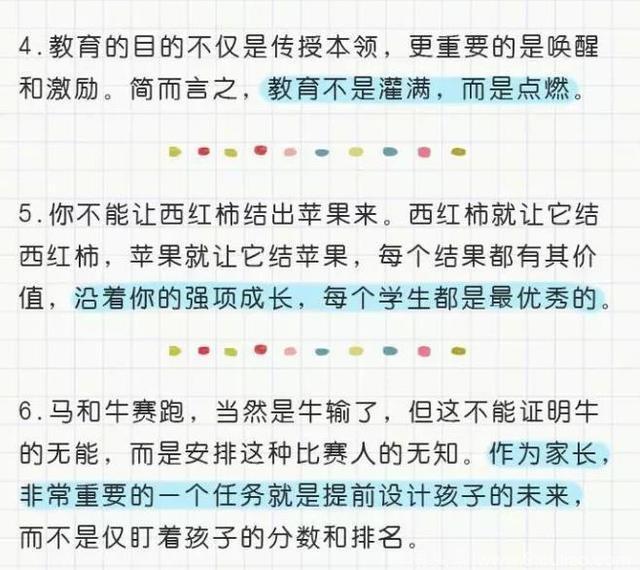 4.教育的目的不仅是传授本领，更重要的是唤醒和激励。简而言之，教育不是灌满，而是点燃。

5.你不能让西红柿结出苹果来。西红柿就让它结西红柿，苹果就让它结苹果，每个结果都有其价值，沿着你的强项成长，每个学生都是最优秀的。

6.马和牛赛跑，当然是牛输了，但这不能证明牛的无能，而是安排这种比赛人的无知。作为家长，非常重要的一个任务就是提前设计孩子的未来，而不是仅盯着孩子的分数和排名。